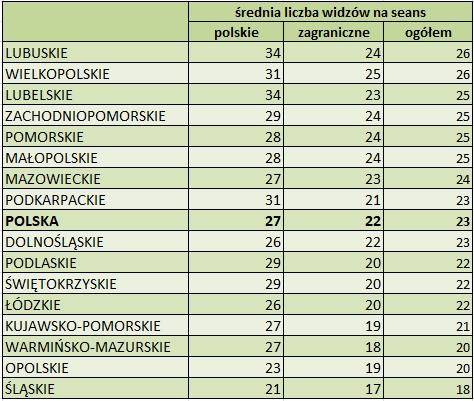 | | średnia liczba widzów na seans | | |
|---|---|---|---|
| | polskie | zagraniczne | ogółem |
| LUBUSKIE | 34 | 24 | 26 |
| WIELKOPOLSKIE | 31 | 25 | 26 |
| LUBELSKIE | 34 | 23 | 25 |
| ZACHODNIOPOMORSKIE | 29 | 24 | 25 |
| POMORSKIE | 28 | 24 | 25 |
| MAŁOPOLSKIE | 28 | 24 | 25 |
| MAZOWIECKIE | 27 | 23 | 24 |
| PODKARPACKIE | 31 | 21 | 23 |
| **POLSKA** | **27** | **22** | 23 |
| DOLNOŚLĄSKIE | 26 | 22 | 23 |
| PODLASKIE | 29 | 20 | 22 |
| ŚWIĘTOKRZYSKIE | 29 | 20 | 22 |
| ŁÓDZKIE | 26 | 20 | 22 |
| KUJAWSKO-POMORSKIE | 27 | 19 | 21 |
| WARMIŃSKO-MAZURSKIE | 27 | 18 | 20 |
| OPOLSKIE | 23 | 19 | 20 |
| ŚLĄSKIE | 21 | 17 | 18 |